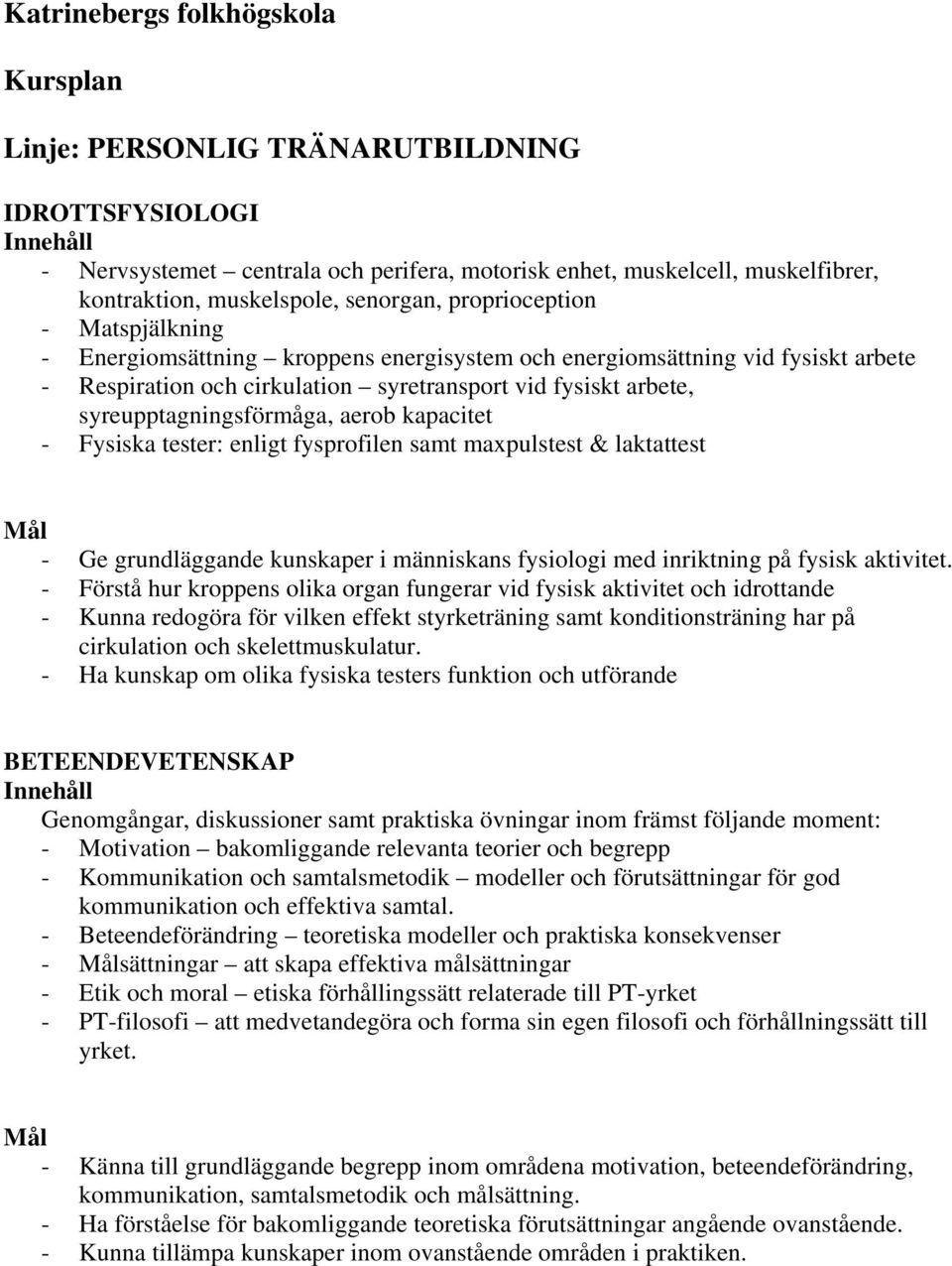 Katrinebergs folkhögskola

Kursplan

Linje: PERSONLIG TRÄNARUTBILDNING

IDROTTSFYSIOLOGI
Innehåll
- Nervsystemet – centrala och perifera, motorisk enhet, muskelcell, muskelfibrer, kontraktion, muskelspole, senorgan, proprioception
- Matspjälkning
- Energiomsättning – kroppens energisystem och energiomsättning vid fysiskt arbete
- Respiration och cirkulation – syretransport vid fysiskt arbete, syreupptagningsförmåga, aerob kapacitet
- Fysiska tester: enligt fysprofilen samt maxpulstest & laktattest

Mål
- Ge grundläggande kunskaper i människans fysiologi med inriktning på fysisk aktivitet.
- Förstå hur kroppens olika organ fungerar vid fysisk aktivitet och idrottande
- Kunna redogöra för vilken effekt styrketräning samt konditionsträning har på cirkulation och skelettmuskulatur.
- Ha kunskap om olika fysiska testers funktion och utförande

BETEENDEVETENSKAP
Innehåll
Genomgångar, diskussioner samt praktiska övningar inom främst följande moment:
- Motivation – bakomliggande relevanta teorier och begrepp
- Kommunikation och samtalsmetodik – modeller och förutsättningar för god kommunikation och effektiva samtal.
- Beteendeförändring – teoretiska modeller och praktiska konsekvenser
- Målsättningar – att skapa effektiva målsättningar
- Etik och moral – etiska förhållingssätt relaterade till PT-yrket
- PT-filosofi – att medvetandegöra och forma sin egen filosofi och förhållningssätt till yrket.

Mål
- Känna till grundläggande begrepp inom områdena motivation, beteendeförändring, kommunikation, samtalsmetodik och målsättning.
- Ha förståelse för bakomliggande teoretiska förutsättningar angående ovanstående.
- Kunna tillämpa kunskaper inom ovanstående områden i praktiken.